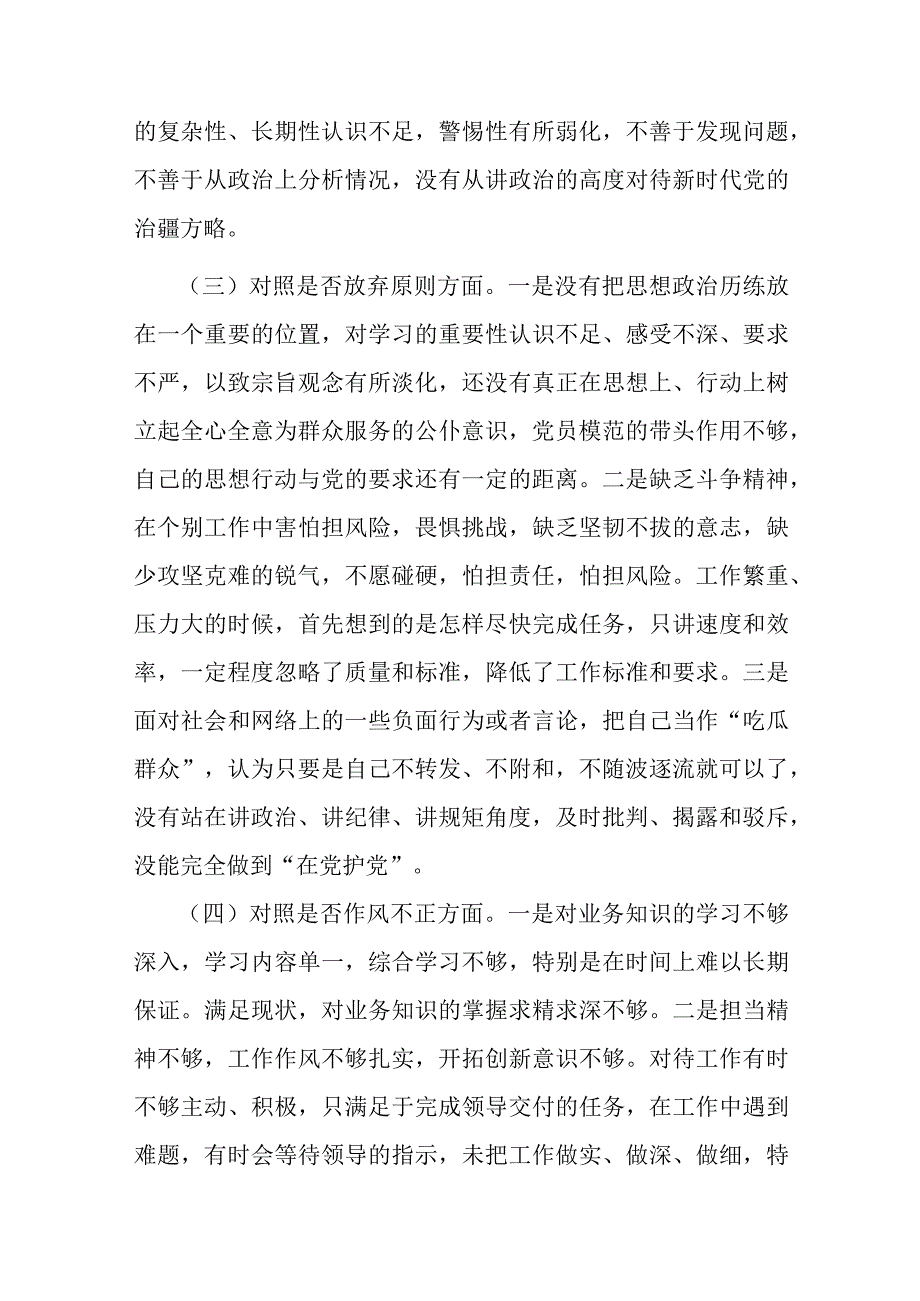 的复杂性、长期性认识不足，警惕性有所弱化，不善于发现问题，不善于从政治上分析情况，没有从讲政治的高度对待新时代党的治疆方略。

（三）对照是否放弃原则方面。一是没有把思想政治历练放在一个重要的位置，对学习的重要性认识不足、感受不深、要求不严，以致宗旨观念有所淡化，还没有真正在思想上、行动上树立起全心全意为群众服务的公仆意识，党员模范的带头作用不够，自己的思想行动与党的要求还有一定的距离。二是缺乏斗争精神，在个别工作中害怕担风险，畏惧挑战，缺乏坚韧不拔的意志，缺少攻坚克难的锐气，不愿碰硬，怕担责任，怕担风险。工作繁重、压力大的时候，首先想到的是怎样尽快完成任务，只讲速度和效率，一定程度忽略了质量和标准，降低了工作标准和要求。三是面对社会和网络上的一些负面行为或者言论，把自己当作“吃瓜群众”，认为只要是自己不转发、不附和，不随波逐流就可以了，没有站在讲政治、讲纪律、讲规矩角度，及时批判、揭露和驳斥，没能完全做到“在党护党”。

（四）对照是否作风不正方面。一是对业务知识的学习不够深入，学习内容单一，综合学习不够，特别是在时间上难以长期保证。满足现状，对业务知识的掌握求精求深不够。二是担当精神不够，工作作风不够扎实，开拓创新意识不够。对待工作有时不够主动、积极，只满足于完成领导交付的任务，在工作中遇到难题，有时会等待领导的指示，未把工作做实、做深、做细，特